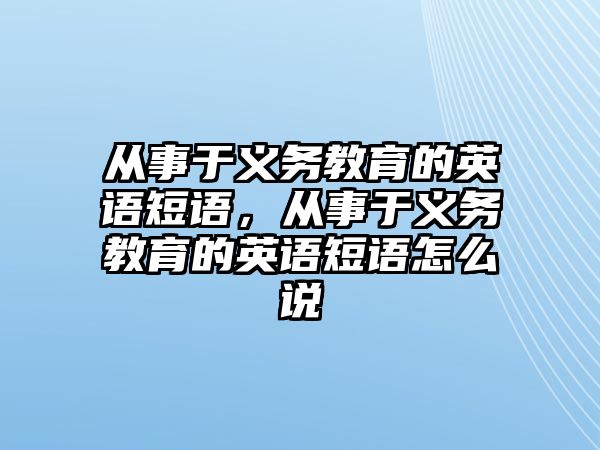 从事于义务教育的英语短语，从事于义务教育的英语短语怎么说